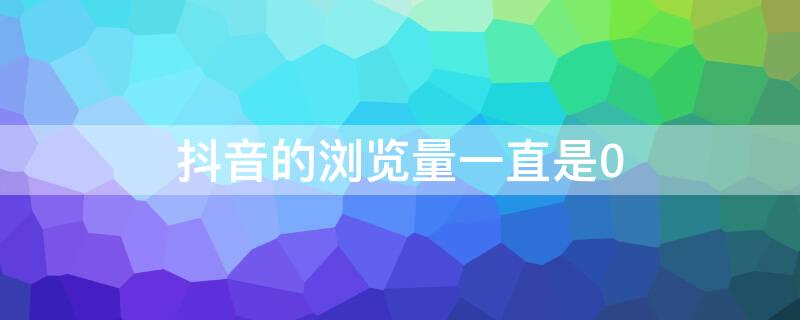 抖音的浏览量一直是0